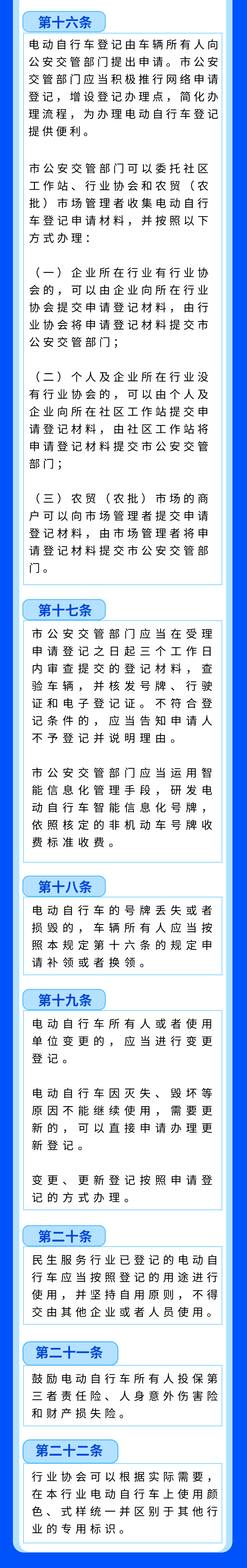 第十六条

电动自行车登记由车辆所有人向公安交管部门提出申请。市公安交管部门应当积极推行网络申请登记，增设登记办理点，简化办理流程，为办理电动自行车登记提供便利。

市公安交管部门可以委托社区工作站、行业协会和农贸（农批）市场管理者收集电动自行车登记申请材料，并按照以下方式办理：

（一）企业所在行业有行业协会的，可以由企业向所在行业协会提交申请登记材料，由行业协会将申请登记材料提交市公安交管部门；

（二）个人及企业所在行业没有行业协会的，可以由个人及企业向所在社区工作站提交申请登记材料，由社区工作站将申请登记材料提交市公安交管部门；

（三）农贸（农批）市场的商户可以向市场管理者提交申请登记材料，由市场管理者将申请登记材料提交市公安交管部门。

第十七条

市公安交管部门应当在受理申请登记之日起三个工作日内审查提交的登记材料，查验车辆，并核发号牌、行驶证和电子登记证。不符合登记条件的，应当告知申请人不予登记并说明理由。

市公安交管部门应当运用智能信息化管理手段，研发电动自行车智能信息化号牌，依照核定的非机动车号牌收费标准收费。

第十八条

电动自行车的号牌丢失或者损毁的，车辆所有人应当按照本规定第十六条的规定申请补领或者换领。

第十九条

电动自行车所有人或者使用单位变更的，应当进行变更登记。

电动自行车因灭失、毁坏等原因不能继续使用，需要更新的，可以直接申请办理更新登记。

变更、更新登记按照申请登记的方式办理。

第二十条

民生服务行业已登记的电动自行车应当按照登记的用途进行使用，并坚持自用原则，不得交由其他企业或者人员使用。

第二十一条

鼓励电动自行车所有人投保第三者责任险、人身意外伤害险和财产损失险。

第二十二条

行业协会可以根据实际需要，在本行业电动自行车上使用颜色、式样统一并区别于其他行业的专用标识。